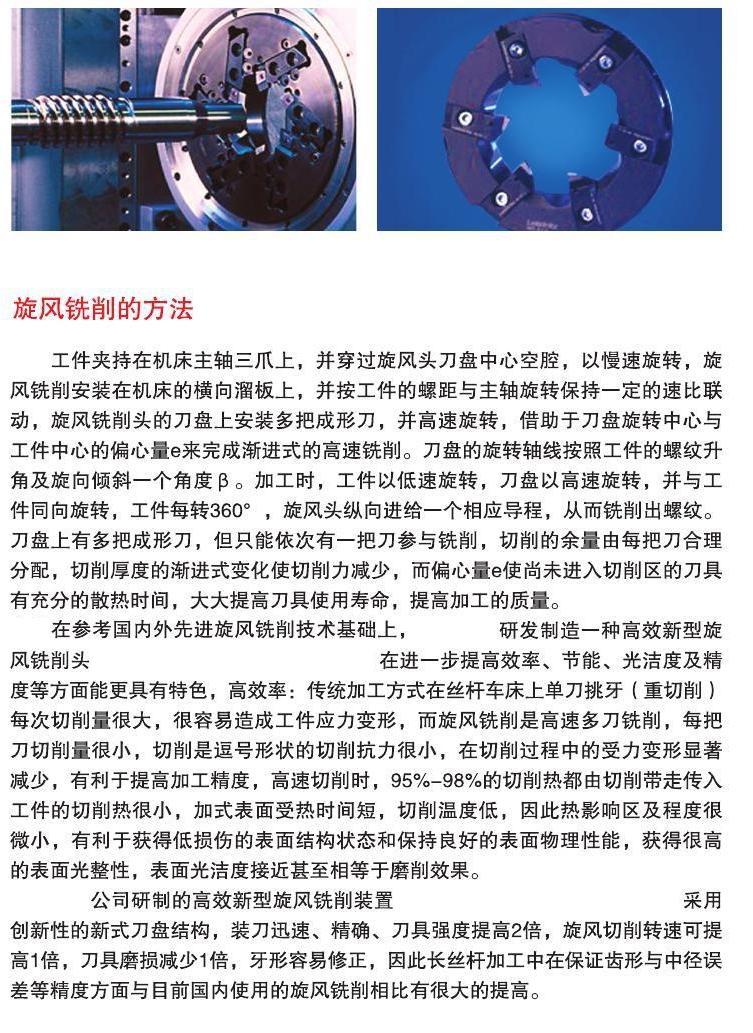 旋风铣削的方法

工件夹持在机床主轴三爪上，并穿过旋风头刀盘中心空腔，以慢速旋转，旋风铣削安装在机床的横向溜板上，并按工件的螺距与主轴旋转保持一定的速比联动，旋风铣削头的刀盘上安装多把成形刀，并高速旋转，借助于刀盘旋转中心与工件中心的偏心量e来完成渐进式的高速铣削。刀盘的旋转轴线按照工件的螺纹升角及旋向倾斜一个角度β。加工时，工件以低速旋转，刀盘以高速旋转，并与工件同向旋转，工件每转360°，旋风头纵向进给一个相应导程，从而铣削出螺纹。刀盘上有多把成形刀，但只能依次有一把刀参与铣削，切削的余量由每把刀合理分配，切削厚度的渐进式变化使切削力减少，而偏心量e使尚未进入切削区的刀具有充分的散热时间，大大提高刀具使用寿命，提高加工的质量。

在参考国内外先进旋风铣削技术基础上，　　　研发制造一种高效新型旋风铣削头　　　在进一步提高效率、节能、光洁度及精度等方面能更具有特色，高效率：传统加工方式在丝杆车床上单刀挑牙（重切削）每次切削量很大，很容易造成工件应力变形，而旋风铣削是高速多刀铣削，每把刀切削量很小，切削是逗号形状的切削抗力很小，在切削过程中的受力变形显著减少，有利于提高加工精度，高速切削时，95%–98%的切削热都由切削带走传入工件的切削热很小，加式表面受热时间短，切削温度低，因此热影响区及程度很微小，有利于获得低损伤的表面结构状态和保持良好的表面物理性能，获得很高的表面光整性，表面光洁度接近甚至相等于磨削效果。

公司研制的高效新型旋风铣削装置　　　采用创新性的新式刀盘结构，装刀迅速、精确、刀具强度提高2倍，旋风切削转速可提高1倍，刀具磨损减少1倍，牙形容易修正，因此长丝杆加工中在保证齿形与中径误差等精度方面与目前国内使用的旋风铣削相比有很大的提高。